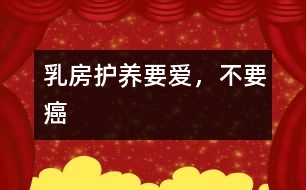 乳房护养要爱，不要癌